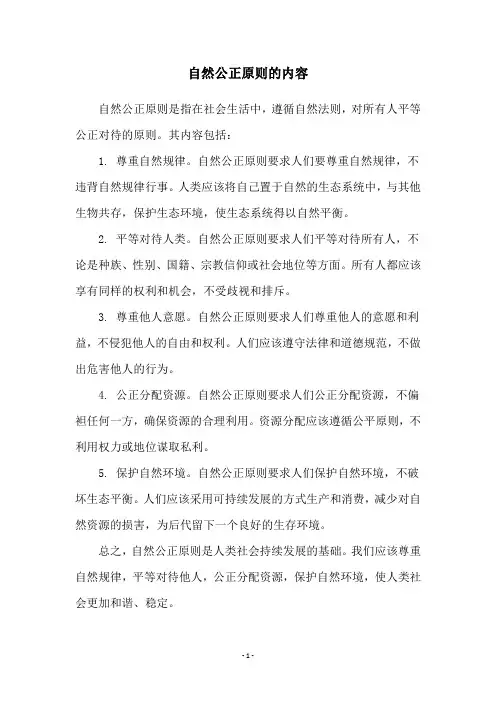 自然公正原则的内容

自然公正原则是指在社会生活中，遵循自然法则，对所有人平等公正对待的原则。其内容包括：

1. 尊重自然规律。自然公正原则要求人们要尊重自然规律，不违背自然规律行事。人类应该将自己置于自然的生态系统中，与其他生物共存，保护生态环境，使生态系统得以自然平衡。

2. 平等对待人类。自然公正原则要求人们平等对待所有人，不论是种族、性别、国籍、宗教信仰或社会地位等方面。所有人都应该享有同样的权利和机会，不受歧视和排斥。

3. 尊重他人意愿。自然公正原则要求人们尊重他人的意愿和利益，不侵犯他人的自由和权利。人们应该遵守法律和道德规范，不做出危害他人的行为。

4. 公正分配资源。自然公正原则要求人们公正分配资源，不偏袒任何一方，确保资源的合理利用。资源分配应该遵循公平原则，不利用权力或地位谋取私利。

5. 保护自然环境。自然公正原则要求人们保护自然环境，不破坏生态平衡。人们应该采用可持续发展的方式生产和消费，减少对自然资源的损害，为后代留下一个良好的生存环境。

总之，自然公正原则是人类社会持续发展的基础。我们应该尊重自然规律，平等对待他人，公正分配资源，保护自然环境，使人类社会更加和谐、稳定。

- 1 -